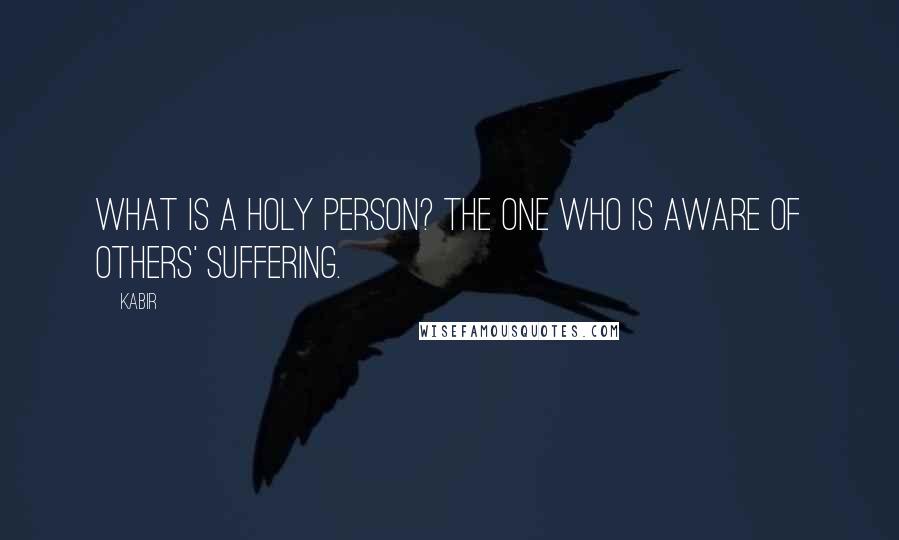 WHAT IS A HOLY PERSON? THE ONE WHO IS AWARE OF OTHERS' SUFFERING.

KABIR

WISEFAMOUSQUOTES.COM